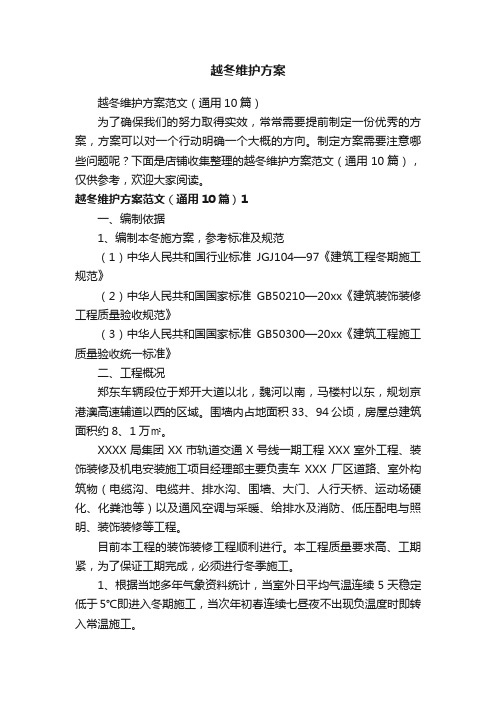 越冬维护方案

越冬维护方案范文（通用10篇）

为了确保我们的努力取得实效，常常需要提前制定一份优秀的方案，方案可以对一个行动明确一个大概的方向。制定方案需要注意哪些问题呢？下面是店铺收集整理的越冬维护方案范文（通用10篇），仅供参考，欢迎大家阅读。

越冬维护方案范文（通用10篇）1

一、编制依据

1、编制本冬施方案，参考标准及规范

（1）中华人民共和国行业标准 JGJ104—97《建筑工程冬期施工规范》

（2）中华人民共和国国家标准 GB50210—20xx《建筑装饰装修工程质量验收规范》

（3）中华人民共和国国家标准 GB50300—20xx《建筑工程施工质量验收统一标准》

二、工程概况

郑东车辆段位于郑开大道以北，魏河以南，马楼村以东，规划京港澳高速辅道以西的区域。围墙内占地面积33、94公顷，房屋总建筑面积约8、1万㎡。

XXXX局集团XX市轨道交通X号线一期工程XXX室外工程、装饰装修及机电安装施工项目经理部主要负责车XXX厂区道路、室外构筑物（电缆沟、电缆井、排水沟、围墙、大门、人行天桥、运动场硬化、化粪池等）以及通风空调与采暖、给排水及消防、低压配电与照明、装饰装修等工程。

目前本工程的装饰装修工程顺利进行。本工程质量要求高、工期紧，为了保证工期完成，必须进行冬季施工。

1、根据当地多年气象资料统计，当室外日平均气温连续5天稳定低于5°C即进入冬期施工，当次年初春连续七昼夜不出现负温度时即转入常温施工。